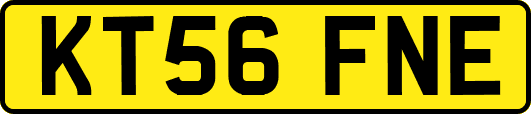 KT56 FNE